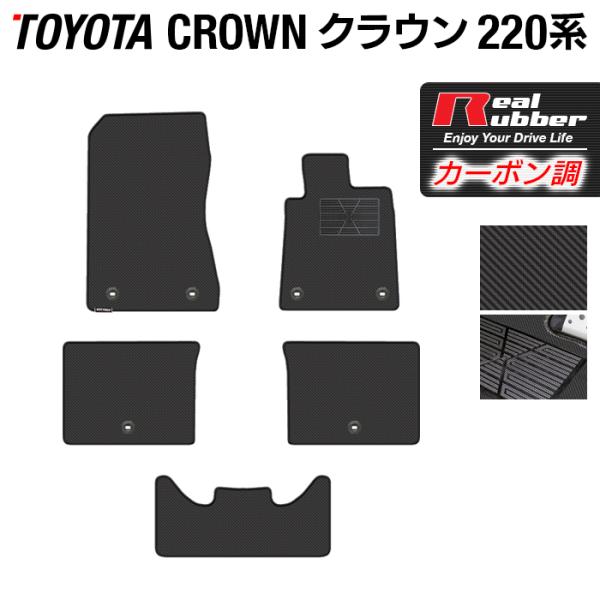 TOYOTA CROWN クラウン 220系

Real Rubber
Enjoy Your Drive Life
カーボン調